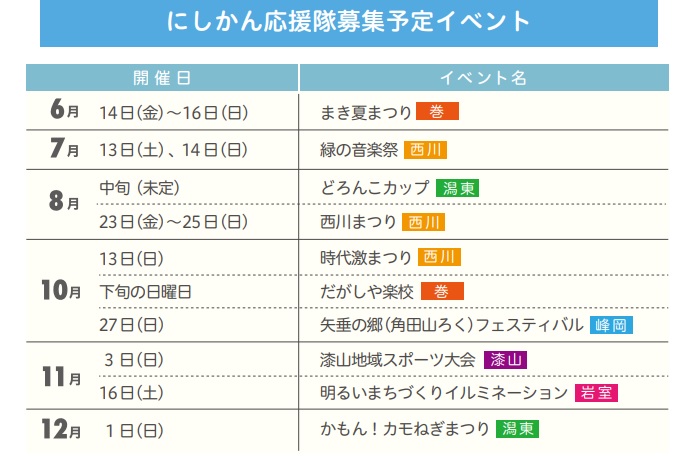 にしかん応援隊募集予定イベント

| 開催日 | | イベント名 |
|---|---|---|
| 6月 | 14日(金)～16日(日) | まき夏まつり 巻 |
| 7月 | 13日(土)、14日(日) | 緑の音楽祭 西川 |
| 8月 | 中旬(未定) | どろんこカップ 潟東 |
| | 23日(金)～25日(日) | 西川まつり 西川 |
| 10月 | 13日(日) | 時代激まつり 西川 |
| | 下旬の日曜日 | だがしや楽校 巻 |
| | 27日(日) | 矢垂の郷(角田山ろく)フェスティバル 峰岡 |
| 11月 | 3日(日) | 漆山地域スポーツ大会 漆山 |
| | 16日(土) | 明るいまちづくりイルミネーション 岩室 |
| 12月 | 1日(日) | かもん!カモねぎまつり 潟東 |